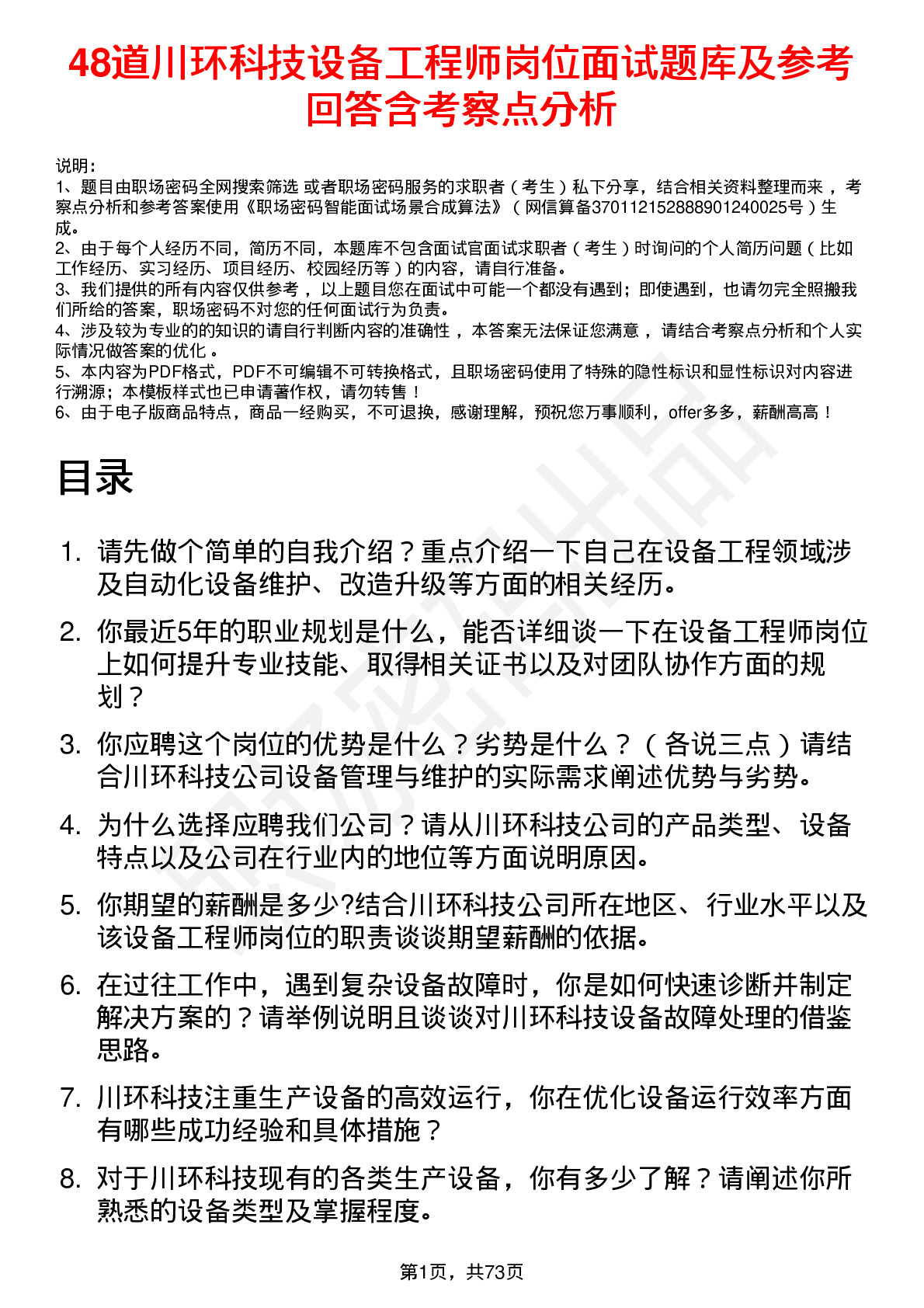 48道川环科技设备工程师岗位面试题库及参考回答含考察点分析

说明：
1、题目由职场密码全网搜索筛选 或者职场密码服务的求职者（考生）私下分享，结合相关资料整理而来 ，考察点分析和参考答案使用《职场密码智能面试场景合成算法》（网信算备370112152888901240025号）生成。
2、由于每个人经历不同，简历不同，本题库不包含面试官面试求职者（考生）时询问的个人简历问题（比如工作经历、实习经历、项目经历、校园经历等）的内容，请自行准备。
3、我们提供的所有内容仅供参考 ，以上题目您在面试中可能一个都没有遇到；即使遇到，也请勿完全照搬我们所给的答案，职场密码不对您的任何面试行为负责。
4、涉及较为专业的的知识的请自行判断内容的准确性 ，本答案无法保证您满意 ，请结合考察点分析和个人实际情况做答案的优化 。
5、本内容为PDF格式，PDF不可编辑不可转换格式，且职场密码使用了特殊的隐性标识和显性标识对内容进行溯源；本模板样式也已申请著作权，请勿转售！
6、由于电子版商品特点，商品一经购买，不可退换，感谢理解，预祝您万事顺利，offer多多，薪酬高高！

目录

1. 请先做个简单的自我介绍？重点介绍一下自己在设备工程领域涉及自动化设备维护、改造升级等方面的相关经历。
2. 你最近5年的职业规划是什么，能否详细谈一下在设备工程师岗位上如何提升专业技能、取得相关证书以及对团队协作方面的规划？
3. 你应聘这个岗位的优势是什么？劣势是什么？（各说三点）请结合川环科技公司设备管理与维护的实际需求阐述优势与劣势。
4. 为什么选择应聘我们公司？请从川环科技公司的产品类型、设备特点以及公司在行业内的地位等方面说明原因。
5. 你期望的薪酬是多少?结合川环科技公司所在地区、行业水平以及该设备工程师岗位的职责谈谈期望薪酬的依据。
6. 在过往工作中，遇到复杂设备故障时，你是如何快速诊断并制定解决方案的？请举例说明且谈谈对川环科技设备故障处理的借鉴思路。
7. 川环科技注重生产设备的高效运行，你在优化设备运行效率方面有哪些成功经验和具体措施？
8. 对于川环科技现有的各类生产设备，你有多少了解？请阐述你所熟悉的设备类型及掌握程度。

第1页，共73页